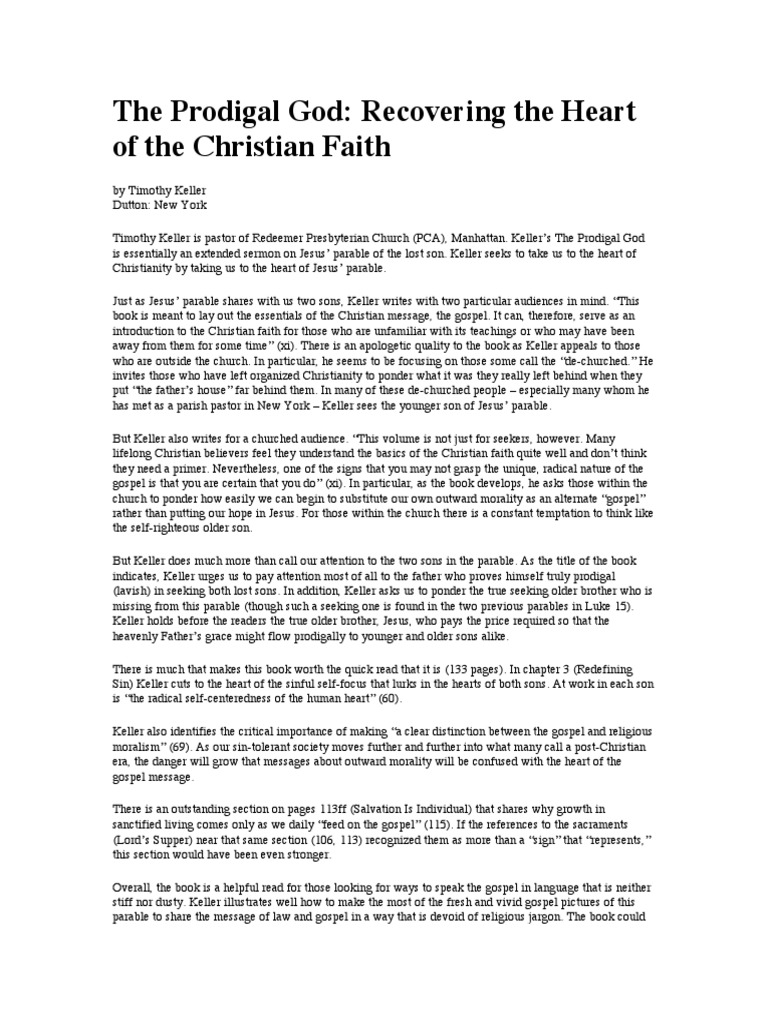 The Prodigal God: Recovering the Heart of the Christian Faith

by Timothy Keller
Dutton: New York

Timothy Keller is pastor of Redeemer Presbyterian Church (PCA), Manhattan. Keller's The Prodigal God is essentially an extended sermon on Jesus' parable of the lost son. Keller seeks to take us to the heart of Christianity by taking us to the heart of Jesus' parable.

Just as Jesus' parable shares with us two sons, Keller writes with two particular audiences in mind. "This book is meant to lay out the essentials of the Christian message, the gospel. It can, therefore, serve as an introduction to the Christian faith for those who are unfamiliar with its teachings or who may have been away from them for some time" (xi). There is an apologetic quality to the book as Keller appeals to those who are outside the church. In particular, he seems to be focusing on those some call the "de-churched." He invites those who have left organized Christianity to ponder what it was they really left behind when they put "the father's house" far behind them. In many of these de-churched people – especially many whom he has met as a parish pastor in New York – Keller sees the younger son of Jesus' parable.

But Keller also writes for a churched audience. "This volume is not just for seekers, however. Many lifelong Christian believers feel they understand the basics of the Christian faith quite well and don't think they need a primer. Nevertheless, one of the signs that you may not grasp the unique, radical nature of the gospel is that you are certain that you do" (xi). In particular, as the book develops, he asks those within the church to ponder how easily we can begin to substitute our own outward morality as an alternate "gospel" rather than putting our hope in Jesus. For those within the church there is a constant temptation to think like the self-righteous older son.

But Keller does much more than call our attention to the two sons in the parable. As the title of the book indicates, Keller urges us to pay attention most of all to the father who proves himself truly prodigal (lavish) in seeking both lost sons. In addition, Keller asks us to ponder the true seeking older brother who is missing from this parable (though such a seeking one is found in the two previous parables in Luke 15). Keller holds before the readers the true older brother, Jesus, who pays the price required so that the heavenly Father's grace might flow prodigally to younger and older sons alike.

There is much that makes this book worth the quick read that it is (133 pages). In chapter 3 (Redefining Sin) Keller cuts to the heart of the sinful self-focus that lurks in the hearts of both sons. At work in each son is "the radical self-centeredness of the human heart" (60).

Keller also identifies the critical importance of making "a clear distinction between the gospel and religious moralism" (69). As our sin-tolerant society moves further and further into what many call a post-Christian era, the danger will grow that messages about outward morality will be confused with the heart of the gospel message.

There is an outstanding section on pages 113ff (Salvation Is Individual) that shares why growth in sanctified living comes only as we daily "feed on the gospel" (115). If the references to the sacraments (Lord's Supper) near that same section (106, 113) recognized them as more than a "sign" that "represents," this section would have been even stronger.

Overall, the book is a helpful read for those looking for ways to speak the gospel in language that is neither stiff nor dusty. Keller illustrates well how to make the most of the fresh and vivid gospel pictures of this parable to share the message of law and gospel in a way that is devoid of religious jargon. The book could